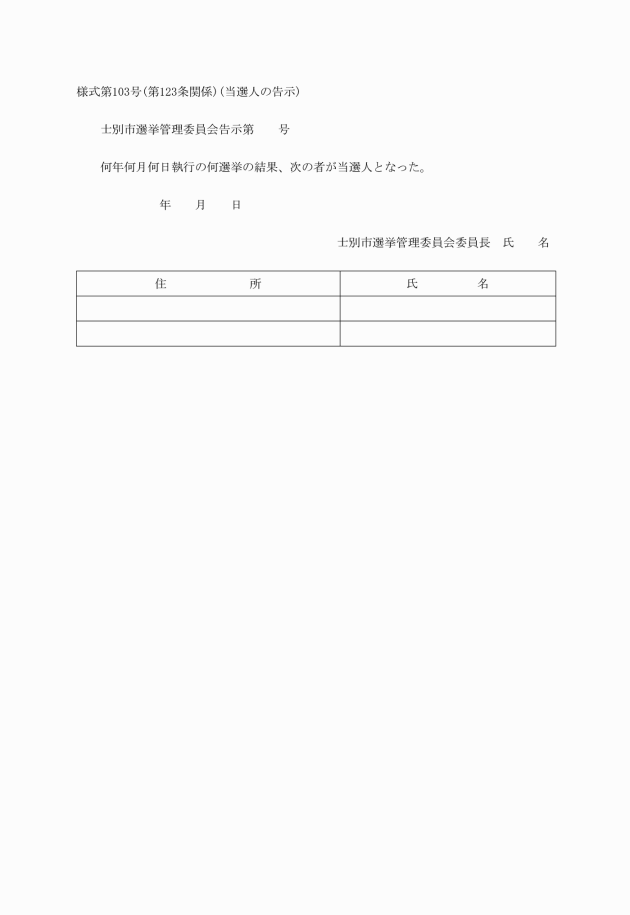 様式第103号(第123条関係)(当選人の告示)

士別市選挙管理委員会告示第　　号

何年何月何日執行の何選挙の結果、次の者が当選人となった。

年　　月　　日

士別市選挙管理委員会委員長　氏　　名

| 住　　　　所 | 氏　　　名 |
|---|---|
| | |
| | |